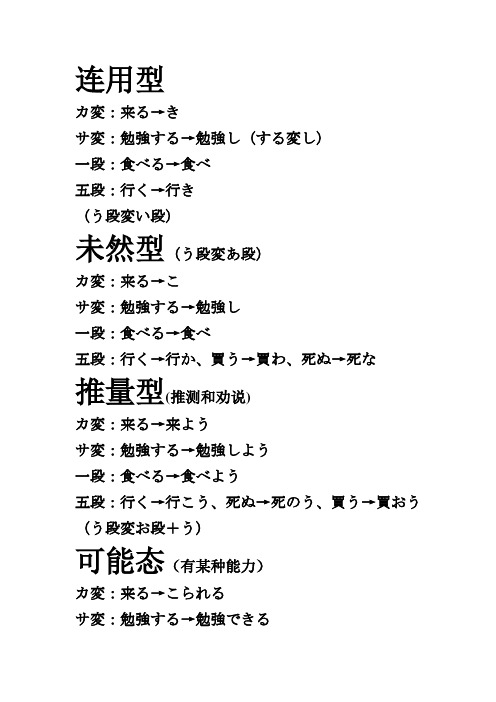 连用型

カ変：来る→き

サ変：勉強する→勉強し（する変し）

一段：食べる→食べ

五段：行く→行き

（う段変い段）

未然型（う段変あ段）

カ変：来る→こ

サ変：勉強する→勉強し

一段：食べる→食べ

五段：行く→行か、買う→買わ、死ぬ→死な

推量型(推测和劝说)

カ変：来る→来よう

サ変：勉強する→勉強しよう

一段：食べる→食べよう

五段：行く→行こう、死ぬ→死のう、買う→買おう

（う段変お段＋う）

可能态（有某种能力）

カ変：来る→こられる

サ変：勉強する→勉強できる